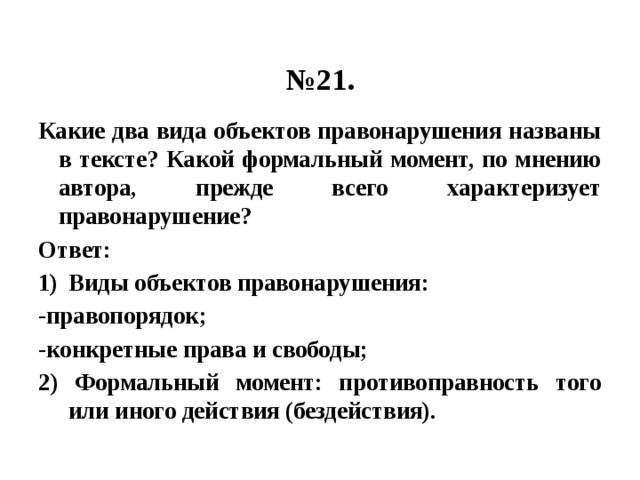 №21.

Какие два вида объектов правонарушения названы в тексте? Какой формальный момент, по мнению автора, прежде всего характеризует правонарушение?

Ответ:

1) Виды объектов правонарушения:

-правопорядок;

-конкретные права и свободы;

2) Формальный момент: противоправность того или иного действия (бездействия).